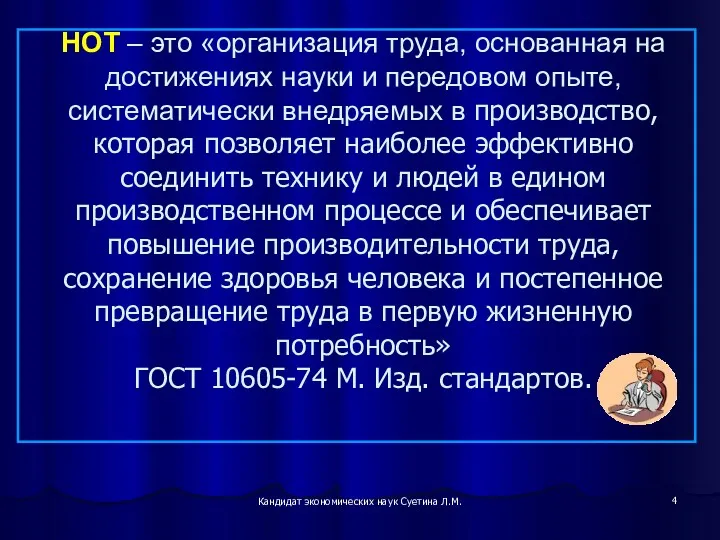 НОТ – это «организация труда, основанная на достижениях науки и передовом опыте, систематически внедряемых в производство, которая позволяет наиболее эффективно соединить технику и людей в едином производственном процессе и обеспечивает повышение производительности труда, сохранение здоровья человека и постепенное превращение труда в первую жизненную потребность»
ГОСТ 10605-74 М. Изд. стандартов.

Кандидат экономических наук Суетина Л.М.

4